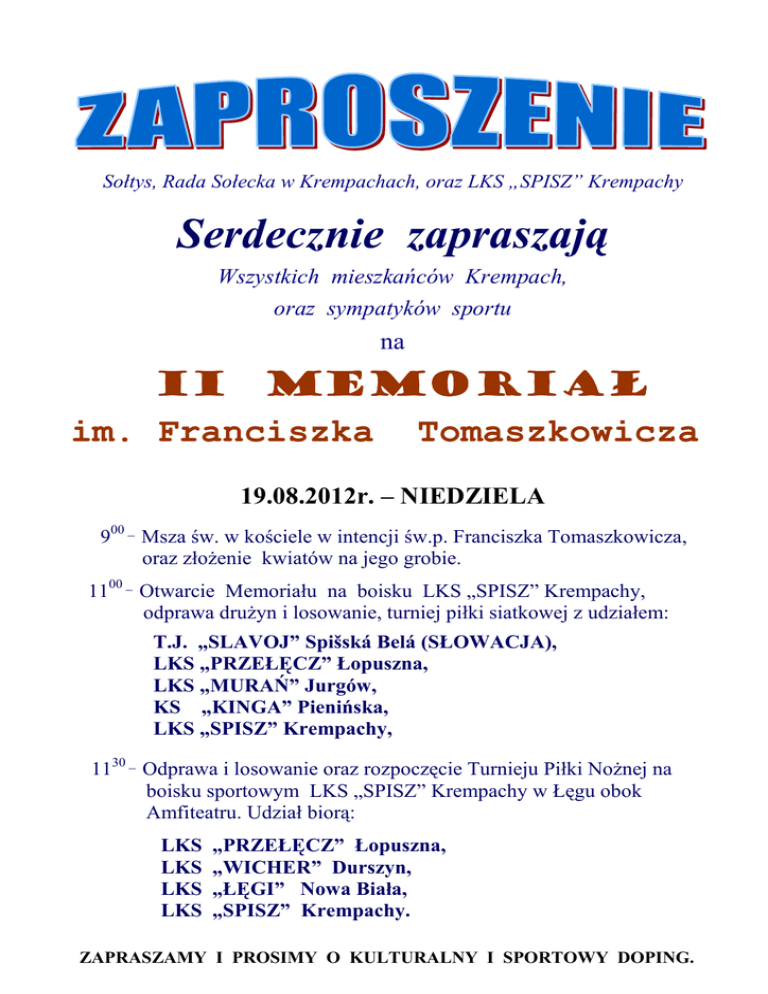 ZAPROSZENIE

Sołtys, Rada Sołecka w Krempachach, oraz LKS „SPISZ” Krempachy

Serdecznie zapraszają

Wszystkich mieszkańców Krempach, oraz sympatyków sportu

na

II MEMORIAŁ

im. Franciszka Tomaszkowicza

19.08.2012r. – NIEDZIELA

$9^{00}$ – Msza św. w kościele w intencji św.p. Franciszka Tomaszkowicza, oraz złożenie kwiatów na jego grobie.

$11^{00}$ – Otwarcie Memoriału na boisku LKS „SPISZ” Krempachy, odprawa drużyn i losowanie, turniej piłki siatkowej z udziałem:

T.J. „SLAVOJ” Spišská Belá (SŁOWACJA),
LKS „PRZEŁĘCZ” Łopuszna,
LKS „MURAŃ” Jurgów,
KS „KINGA” Pienińska,
LKS „SPISZ” Krempachy,

$11^{30}$ – Odprawa i losowanie oraz rozpoczęcie Turnieju Piłki Nożnej na boisku sportowym LKS „SPISZ” Krempachy w Łęgu obok Amfiteatru. Udział biorą:

LKS „PRZEŁĘCZ” Łopuszna,
LKS „WICHER” Durszyn,
LKS „ŁĘGI” Nowa Biała,
LKS „SPISZ” Krempachy.

ZAPRASZAMY I PROSIMY O KULTURALNY I SPORTOWY DOPING.